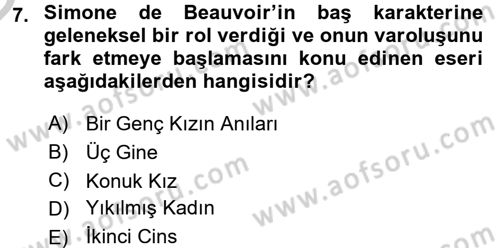 7. Simone de Beauvoir'in baş karakterine geleneksel bir rol verdiği ve onun varoluşunu fark etmeye başlamasını konu edinen eseri aşağıdakilerden hangisidir?

A) Bir Genç Kızın Anıları
B) Üç Gine
C) Konuk Kız
D) Yıkılmış Kadın
E) İkinci Cins

www.aofsoru.com